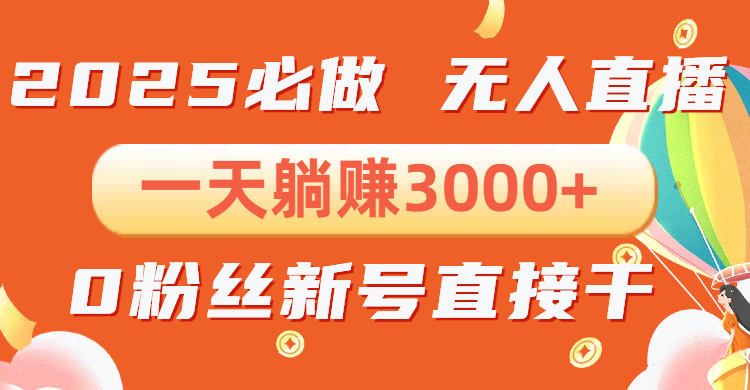 2025必做 无人直播

一天躺赚3000+

0粉丝新号直接干